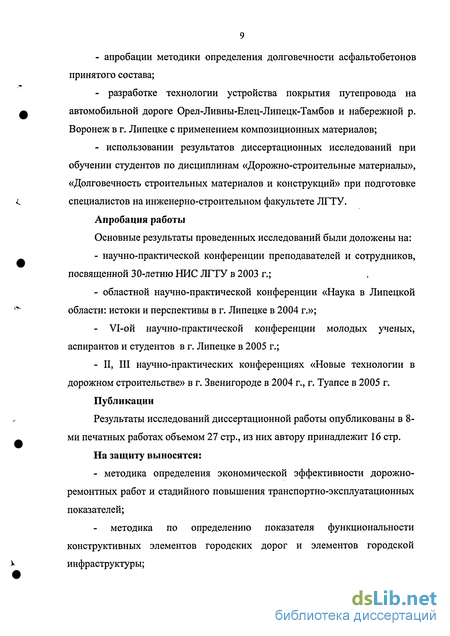 9

- апробации методики определения долговечности асфальтобетонов принятого состава;

- разработке технологии устройства покрытия путепровода на автомобильной дороге Орел-Ливны-Елец-Липецк-Тамбов и набережной р. Воронеж в г. Липецке с применением композиционных материалов;

- использовании результатов диссертационных исследований при обучении студентов по дисциплинам «Дорожно-строительные материалы», «Долговечность строительных материалов и конструкций» при подготовке специалистов на инженерно-строительном факультете ЛГТУ.

Апробация работы

Основные результаты проведенных исследований были доложены на:

- научно-практической конференции преподавателей и сотрудников, посвященной 30-летию НИС ЛГТУ в 2003 г.;

- областной научно-практической конференции «Наука в Липецкой области: истоки и перспективы в г. Липецке в 2004 г.»;

- VI-ой научно-практической конференции молодых ученых, аспирантов и студентов в г. Липецке в 2005 г.;

- II, III научно-практических конференциях «Новые технологии в дорожном строительстве» в г. Звенигороде в 2004 г., г. Туапсе в 2005 г.

Публикации

Результаты исследований диссертационной работы опубликованы в 8-ми печатных работах объемом 27 стр., из них автору принадлежит 16 стр.

На защиту выносятся:

- методика определения экономической эффективности дорожно-ремонтных работ и стадийного повышения транспортно-эксплуатационных показателей;

- методика по определению показателя функциональности конструктивных элементов городских дорог и элементов городской инфраструктуры;

dsLib.net
библиотека диссертаций